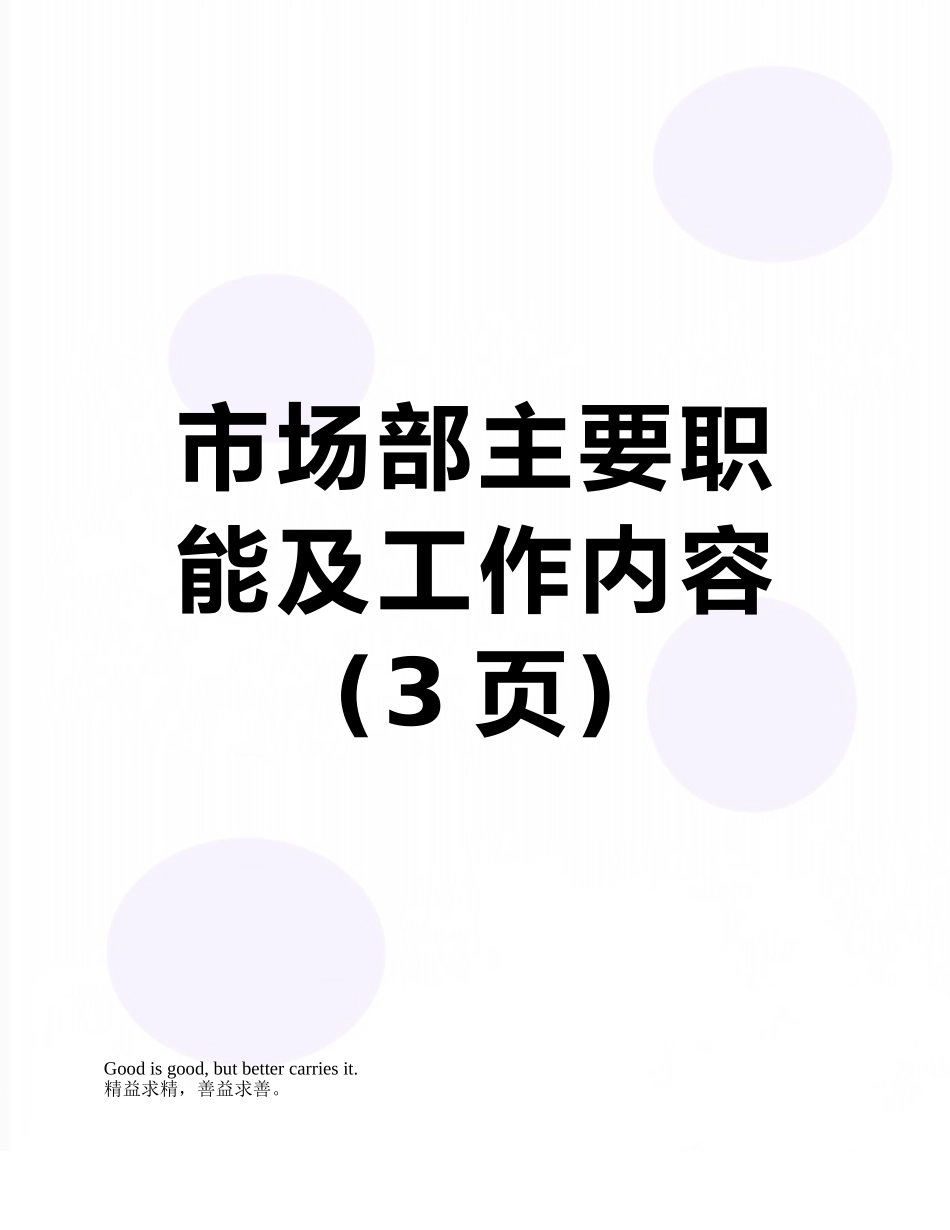 市场部主要职能及工作内容（3 页）

Good is good, but better carries it.
精益求精，善益求善。